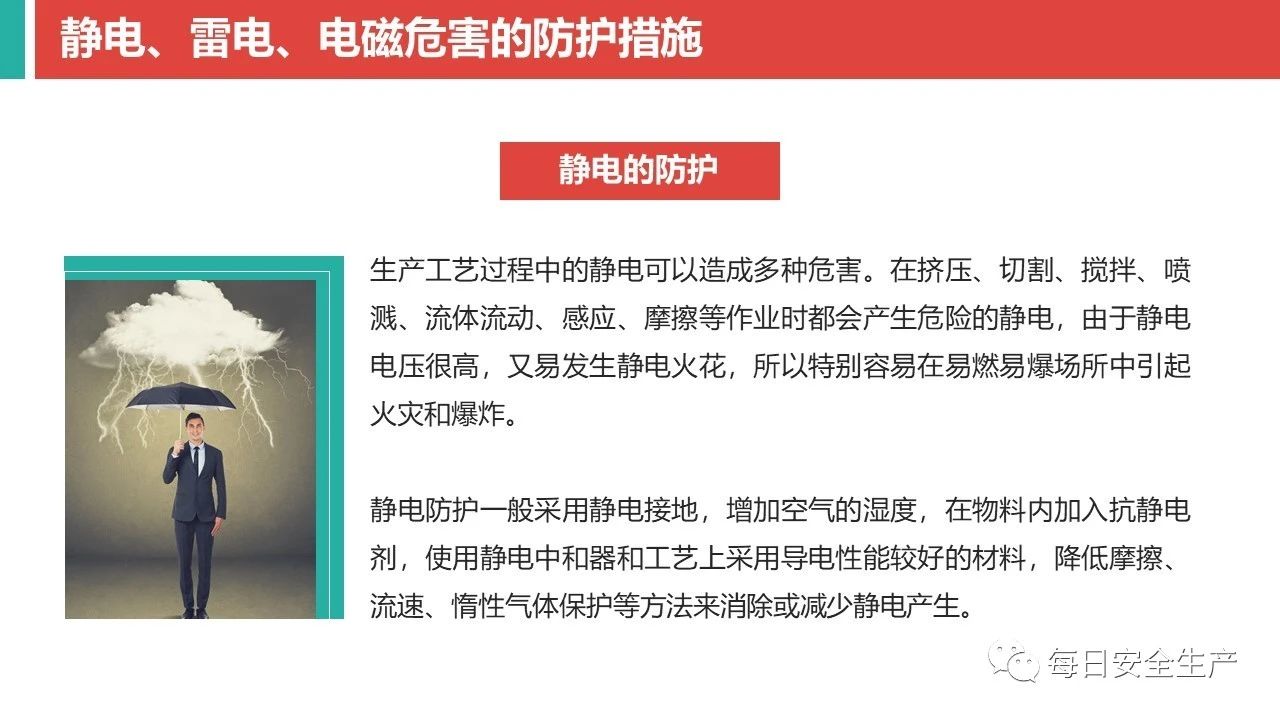 静电、雷电、电磁危害的防护措施

静电的防护

生产工艺过程中的静电可以造成多种危害。在挤压、切割、搅拌、喷溅、流体流动、感应、摩擦等作业时都会产生危险的静电，由于静电电压很高，又易发生静电火花，所以特别容易在易燃易爆场所中引起火灾和爆炸。

静电防护一般采用静电接地，增加空气的湿度，在物料内加入抗静电剂，使用静电中和器和工艺上采用导电性能较好的材料，降低摩擦、流速、惰性气体保护等方法来消除或减少静电产生。

每日安全生产